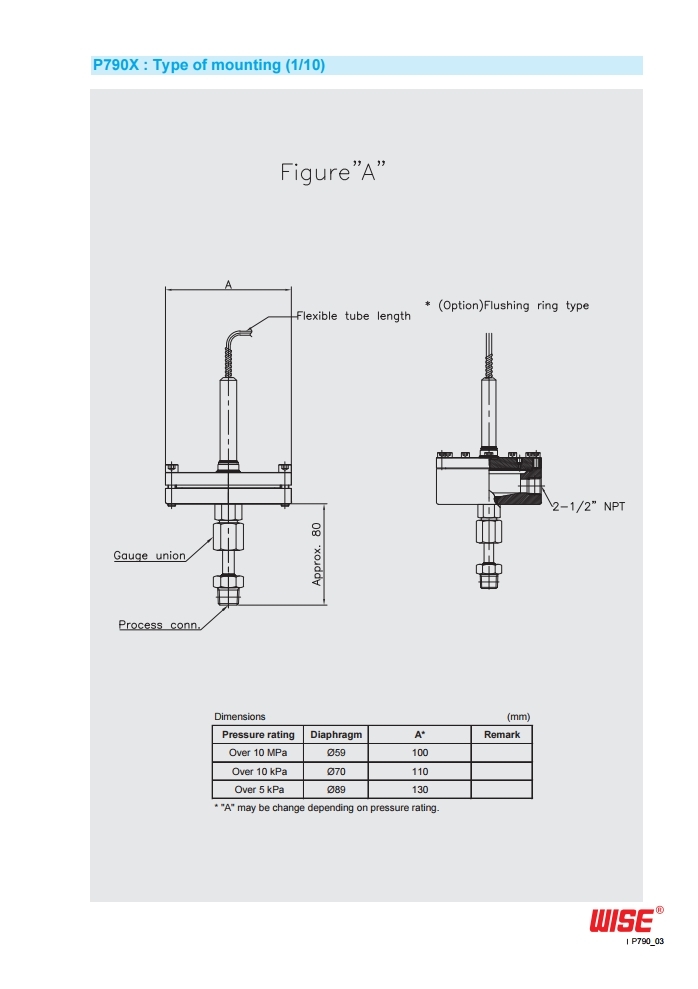 P790X : Type of mounting (1/10)

Figure"A"

A

Flexible tube length

* (Option)Flushing ring type

2-1/2" NPT

Gauge union

Approx. 80

Process conn.

Dimensions (mm)

| Pressure rating | Diaphragm | A* | Remark |
|---|---|---|---|
| Over 10 MPa | Ø59 | 100 | |
| Over 10 kPa | Ø70 | 110 | |
| Over 5 kPa | Ø89 | 130 | |

* "A" may be change depending on pressure rating.

WISE®

I P790_03